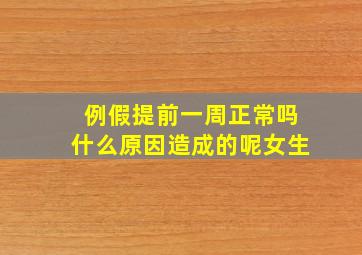 例假提前一周正常吗
什么原因造成的呢女生